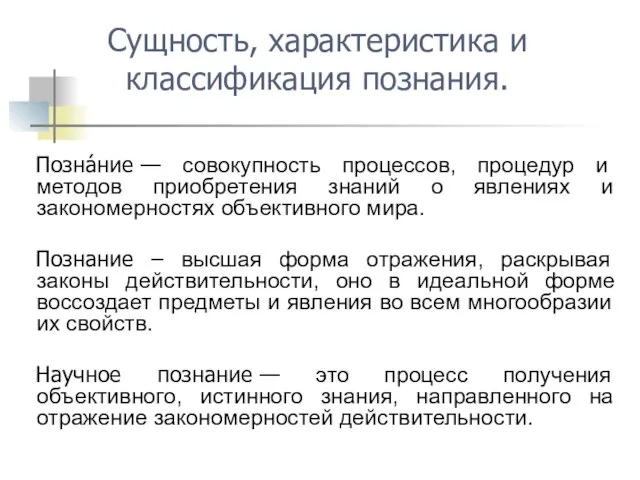 Сущность, характеристика и классификация познания.

Позна́ние — совокупность процессов, процедур и методов приобретения знаний о явлениях и закономерностях объективного мира.

Познание – высшая форма отражения, раскрывая законы действительности, оно в идеальной форме воссоздает предметы и явления во всем многообразии их свойств.

Научное познание — это процесс получения объективного, истинного знания, направленного на отражение закономерностей действительности.